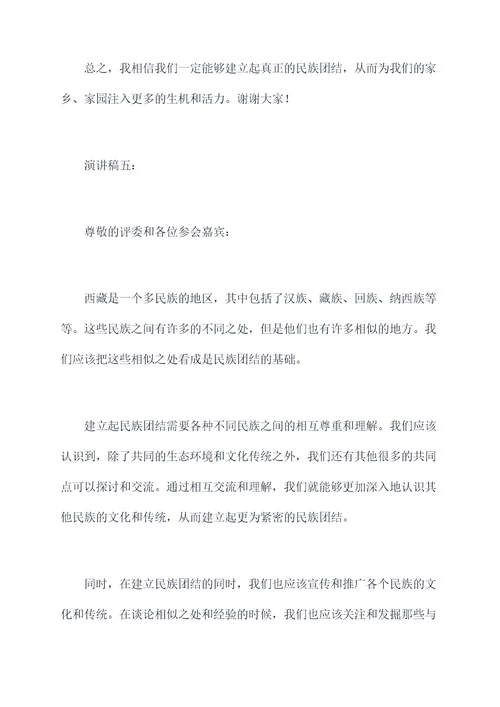 总之，我相信我们一定能够建立起真正的民族团结，从而为我们的家乡、家园注入更多的生机和活力。谢谢大家！

演讲稿五：

尊敬的评委和各位参会嘉宾：

西藏是一个多民族的地区，其中包括了汉族、藏族、回族、纳西族等等。这些民族之间有许多的不同之处，但是他们也有许多相似的地方。我们应该把这些相似之处看成是民族团结的基础。

建立起民族团结需要各种不同民族之间的相互尊重和理解。我们应该认识到，除了共同的生态环境和文化传统之外，我们还有其他很多的共同点可以探讨和交流。通过相互交流和理解，我们就能够更加深入地认识其他民族的文化和传统，从而建立起更为紧密的民族团结。

同时，在建立民族团结的同时，我们也应该宣传和推广各个民族的文化和传统。在谈论相似之处和经验的时候，我们也应该关注和发掘那些与